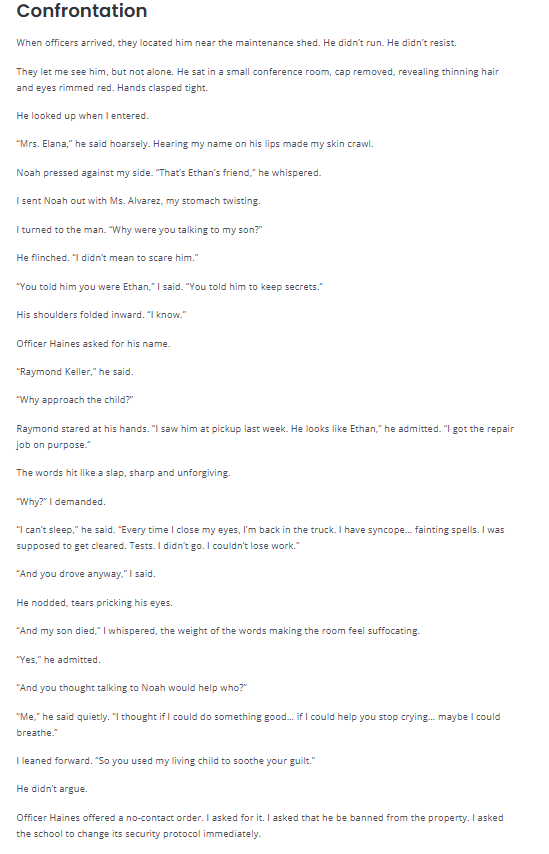 Confrontation

When officers arrived, they located him near the maintenance shed. He didn't run. He didn't resist.

They let me see him, but not alone. He sat in a small conference room, cap removed, revealing thinning hair and eyes rimmed red. Hands clasped tight.

He looked up when I entered.

"Mrs. Elana," he said hoarsely. Hearing my name on his lips made my skin crawl.

Noah pressed against my side. "That's Ethan's friend," he whispered.

I sent Noah out with Ms. Alvarez, my stomach twisting.

I turned to the man. "Why were you talking to my son?"

He flinched. "I didn't mean to scare him."

"You told him you were Ethan," I said. "You told him to keep secrets."

His shoulders folded inward. "I know."

Officer Haines asked for his name.

"Raymond Keller," he said.

"Why approach the child?"

Raymond stared at his hands. "I saw him at pickup last week. He looks like Ethan," he admitted. "I got the repair job on purpose."

The words hit like a slap, sharp and unforgiving.

"Why?" I demanded.

"I can't sleep," he said. "Every time I close my eyes, I'm back in the truck. I have syncope... fainting spells. I was supposed to get cleared. Tests. I didn't go. I couldn't lose work."

"And you drove anyway," I said.

He nodded, tears pricking his eyes.

"And my son died," I whispered, the weight of the words making the room feel suffocating.

"Yes," he admitted.

"And you thought talking to Noah would help who?"

"Me," he said quietly. "I thought if I could do something good... if I could help you stop crying... maybe I could breathe."

I leaned forward. "So you used my living child to soothe your guilt."

He didn't argue.

Officer Haines offered a no-contact order. I asked for it. I asked that he be banned from the property. I asked the school to change its security protocol immediately.